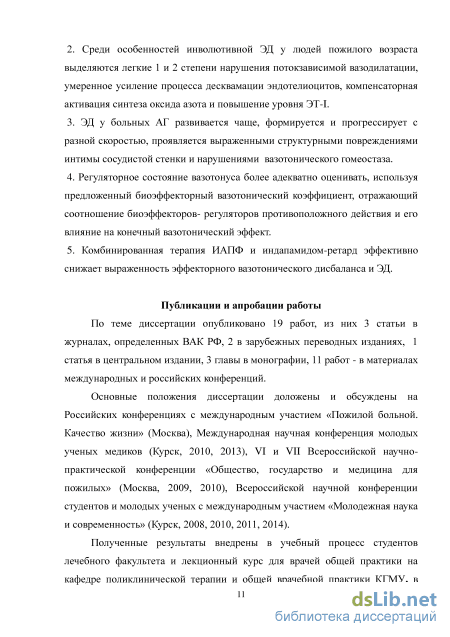 2. Среди особенностей инволютивной ЭД у людей пожилого возраста выделяются легкие 1 и 2 степени нарушения потокзависимой вазодилатации, умеренное усиление процесса десквамации эндотелиоцитов, компенсаторная активация синтеза оксида азота и повышение уровня ЭТ-I.

3. ЭД у больных АГ развивается чаще, формируется и прогрессирует с разной скоростью, проявляется выраженными структурными повреждениями интимы сосудистой стенки и нарушениями вазотонического гомеостаза.

4. Регуляторное состояние вазотонуса более адекватно оценивать, используя предложенный биоэффекторный вазотонический коэффициент, отражающий соотношение биоэффекторов- регуляторов противоположного действия и его влияние на конечный вазотонический эффект.

5. Комбинированная терапия ИАПФ и индапамидом-ретард эффективно снижает выраженность эффекторного вазотонического дисбаланса и ЭД.

Публикации и апробации работы

По теме диссертации опубликовано 19 работ, из них 3 статьи в журналах, определенных ВАК РФ, 2 в зарубежных переводных изданиях, 1 статья в центральном издании, 3 главы в монографии, 11 работ - в материалах международных и российских конференций.

Основные положения диссертации доложены и обсуждены на Российских конференциях с международным участием «Пожилой больной. Качество жизни» (Москва), Международная научная конференция молодых ученых медиков (Курск, 2010, 2013), VI и VII Всероссийской научно-практической конференции «Общество, государство и медицина для пожилых» (Москва, 2009, 2010), Всероссийской научной конференции студентов и молодых ученых с международным участием «Молодежная наука и современность» (Курск, 2008, 2010, 2011, 2014).

Полученные результаты внедрены в учебный процесс студентов лечебного факультета и лекционный курс для врачей общей практики на кафедре поликлинической терапии и общей врачебной практики КГМУ, в

11

dsLib.net
библиотека диссертаций